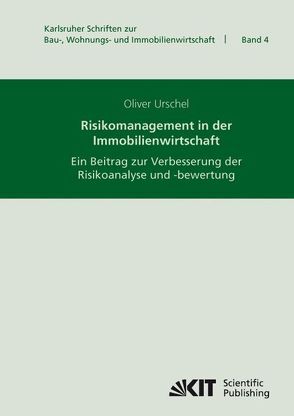 Karlsruher Schriften zur
Bau-, Wohnungs- und Immobilienwirtschaft | Band 4

Oliver Urschel

Risikomanagement in der Immobilienwirtschaft

Ein Beitrag zur Verbesserung der Risikoanalyse und -bewertung

KIT Scientific Publishing